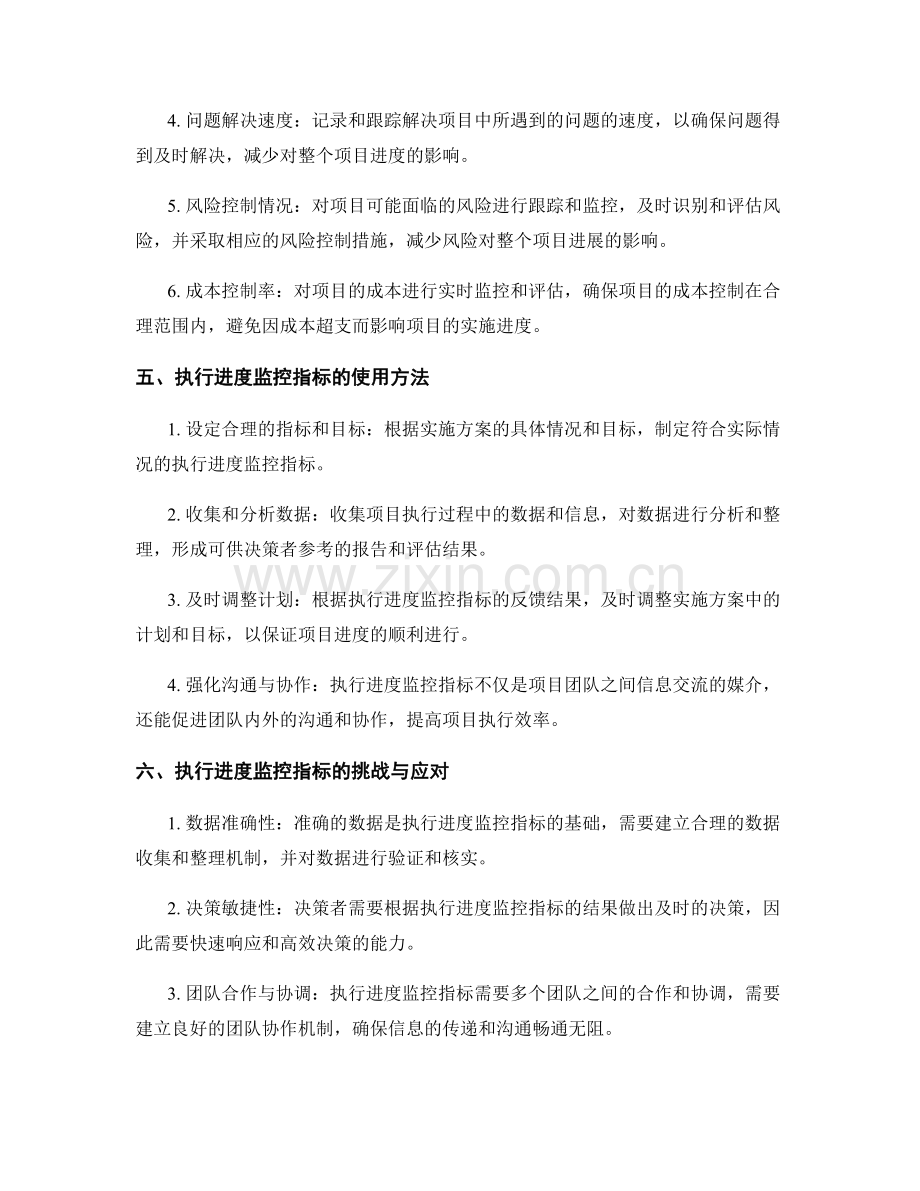 4.问题解决速度：记录和跟踪解决项目中所遇到的问题的速度，以确保问题得到及时解决，减少对整个项目进度的影响。

5.风险控制情况：对项目可能面临的风险进行跟踪和监控，及时识别和评估风险，并采取相应的风险控制措施，减少风险对整个项目进展的影响。

6.成本控制率：对项目的成本进行实时监控和评估，确保项目的成本控制在合理范围内，避免因成本超支而影响项目的实施进度。

五、执行进度监控指标的使用方法

1.设定合理的指标和目标：根据实施方案的具体情况和目标，制定符合实际情况的执行进度监控指标。

2.收集和分析数据：收集项目执行过程中的数据和信息，对数据进行分析和整理，形成可供决策者参考的报告和评估结果。

3.及时调整计划：根据执行进度监控指标的反馈结果，及时调整实施方案中的计划和目标，以保证项目进度的顺利进行。

4.强化沟通与协作：执行进度监控指标不仅是项目团队之间信息交流的媒介，还能促进团队内外的沟通和协作，提高项目执行效率。

六、执行进度监控指标的挑战与应对

1.数据准确性：准确的数据是执行进度监控指标的基础，需要建立合理的数据收集和整理机制，并对数据进行验证和核实。

2.决策敏捷性：决策者需要根据执行进度监控指标的结果做出及时的决策，因此需要快速响应和高效决策的能力。

3.团队合作与协调：执行进度监控指标需要多个团队之间的合作和协调，需要建立良好的团队协作机制，确保信息的传递和沟通畅通无阻。

www.zixin.com.cn